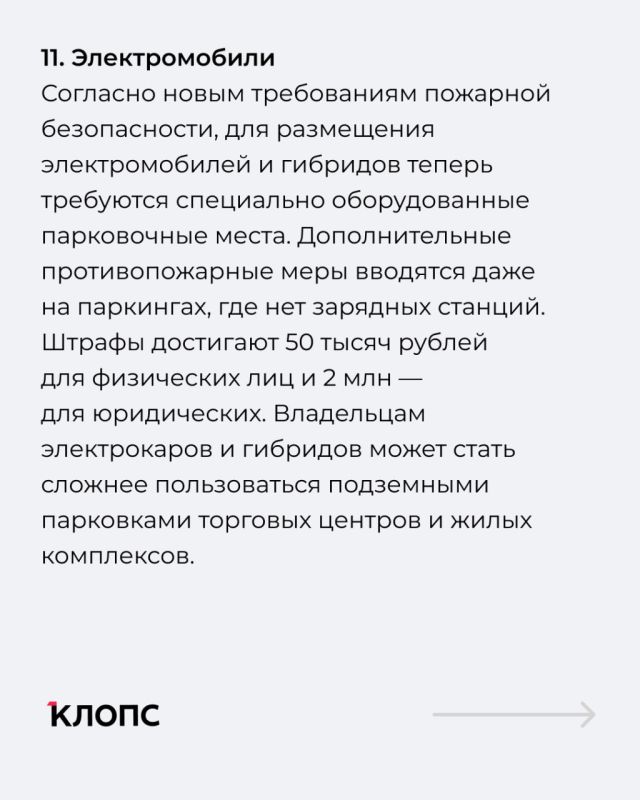 11. Электромобили
Согласно новым требованиям пожарной безопасности, для размещения электромобилей и гибридов теперь требуются специально оборудованные парковочные места. Дополнительные противопожарные меры вводятся даже на паркингах, где нет зарядных станций. Штрафы достигают 50 тысяч рублей для физических лиц и 2 млн — для юридических. Владельцам электрокаров и гибридов может стать сложнее пользоваться подземными парковками торговых центров и жилых комплексов.

КЛОПС